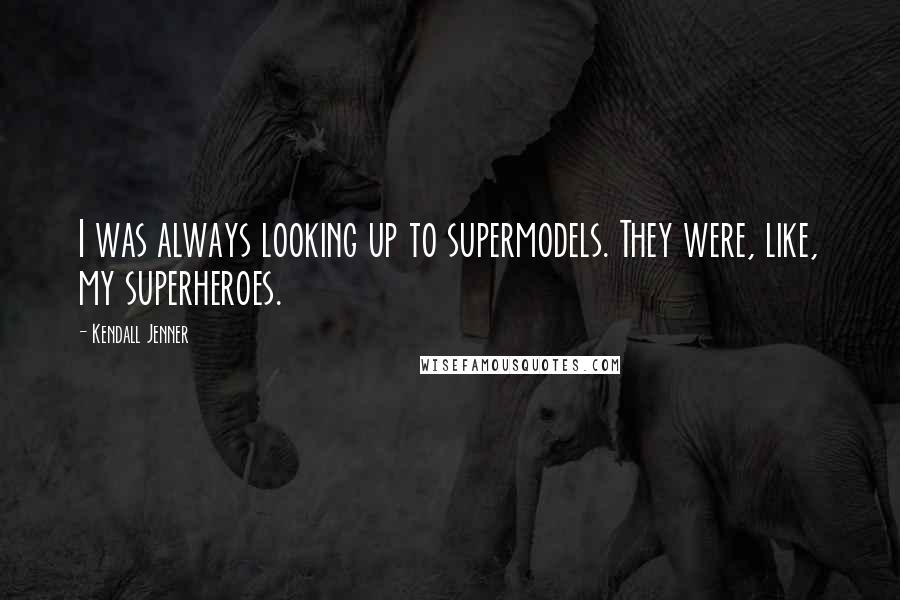 I was always looking up to supermodels. They were, like, my superheroes.

- Kendall Jenner

WISEFAMOUSQUOTES.COM